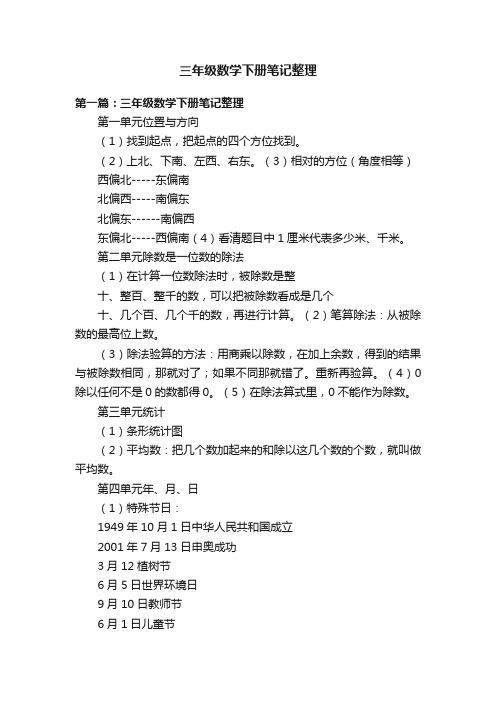 三年级数学下册笔记整理

第一篇：三年级数学下册笔记整理

第一单元位置与方向

（1）找到起点，把起点的四个方位找到。

（2）上北、下南、左西、右东。（3）相对的方位（角度相等）

西偏北-----东偏南

北偏西-----南偏东

北偏东------南偏西

东偏北-----西偏南（4）看清题目中1厘米代表多少米、千米。

第二单元除数是一位数的除法

（1）在计算一位数除法时，被除数是整

十、整百、整千的数，可以把被除数看成是几个

十、几个百、几个千的数，再进行计算。（2）笔算除法：从被除数的最高位上数。

（3）除法验算的方法：用商乘以除数，在加上余数，得到的结果与被除数相同，那就对了；如果不同那就错了。重新再验算。（4）0除以任何不是0的数都得0。（5）在除法算式里，0不能作为除数。

第三单元统计

（1）条形统计图

（2）平均数：把几个数加起来的和除以这几个数的个数，就叫做平均数。

第四单元年、月、日

（1）特殊节日：

1949年10月1日中华人民共和国成立

2001年7月13日申奥成功

3月12植树节

6月5日世界环境日

9月10日教师节

6月1日儿童节